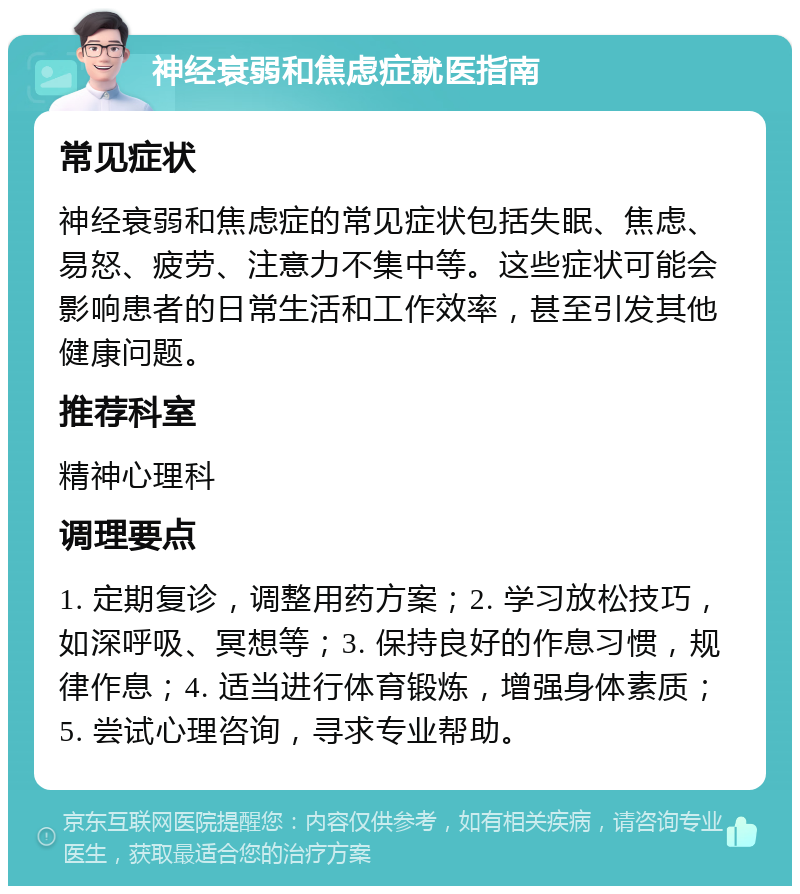 神经衰弱和焦虑症就医指南

常见症状

神经衰弱和焦虑症的常见症状包括失眠、焦虑、易怒、疲劳、注意力不集中等。这些症状可能会影响患者的日常生活和工作效率，甚至引发其他健康问题。

推荐科室

精神心理科

调理要点

1. 定期复诊，调整用药方案；2. 学习放松技巧，如深呼吸、冥想等；3. 保持良好的作息习惯，规律作息；4. 适当进行体育锻炼，增强身体素质；5. 尝试心理咨询，寻求专业帮助。

京东互联网医院提醒您：内容仅供参考，如有相关疾病，请咨询专业医生，获取最适合您的治疗方案